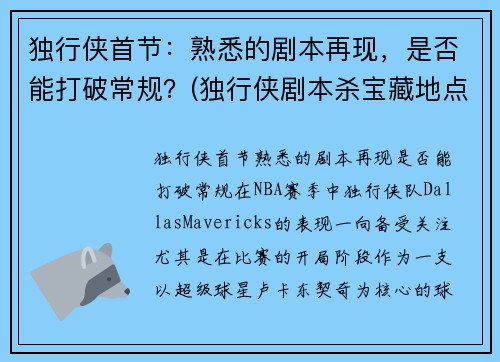 独行侠首节：熟悉的剧本再现，是否能打破常规？(独行侠剧本杀宝藏地点

独行侠首节熟悉的剧本再现是否能打破常规在NBA赛季中独行侠队DallasMavericks的表现一向备受关注尤其是在比赛的开局阶段作为一支以超级球星卢卡东契奇为核心的球